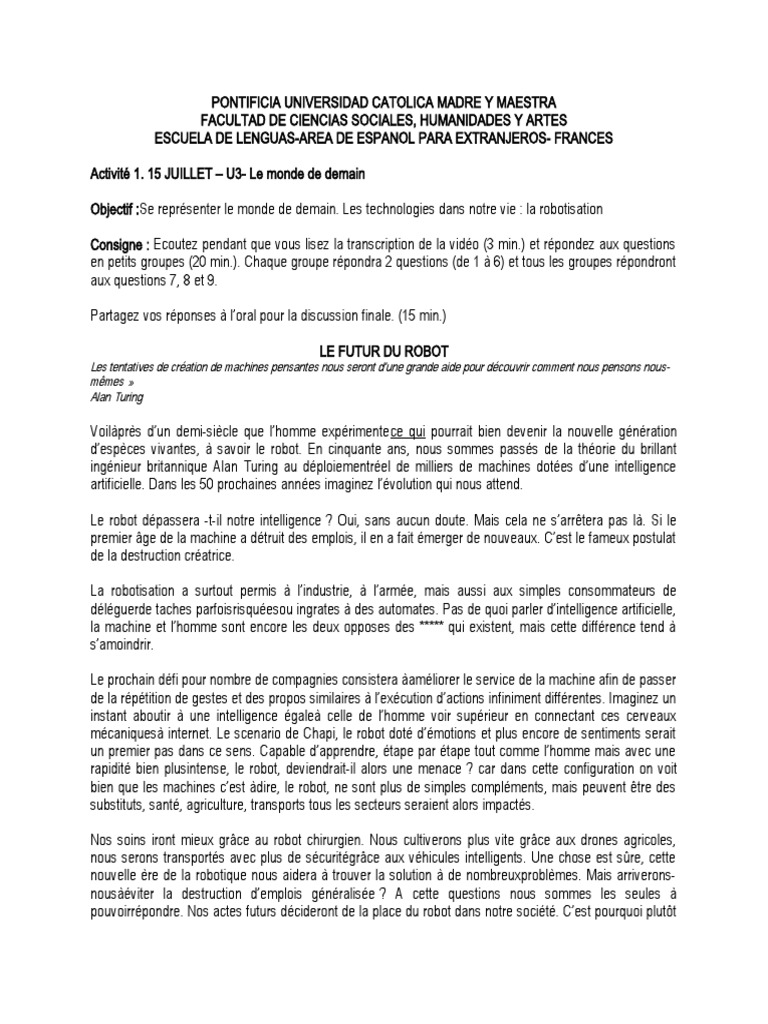 PONTIFICIA UNIVERSIDAD CATOLICA MADRE Y MAESTRA
FACULTAD DE CIENCIAS SOCIALES, HUMANIDADES Y ARTES
ESCUELA DE LENGUAS-AREA DE ESPANOL PARA EXTRANJEROS- FRANCES

Activité 1. 15 JUILLET – U3- Le monde de demain

Objectif :Se représenter le monde de demain. Les technologies dans notre vie : la robotisation

Consigne : Ecoutez pendant que vous lisez la transcription de la vidéo (3 min.) et répondez aux questions en petits groupes (20 min.). Chaque groupe répondra 2 questions (de 1 à 6) et tous les groupes répondront aux questions 7, 8 et 9.

Partagez vos réponses à l'oral pour la discussion finale. (15 min.)

LE FUTUR DU ROBOT

Les tentatives de création de machines pensantes nous seront d'une grande aide pour découvrir comment nous pensons nous-mêmes »
Alan Turing

Voilàprès d'un demi-siècle que l'homme expérimentece qui pourrait bien devenir la nouvelle génération d'espèces vivantes, à savoir le robot. En cinquante ans, nous sommes passés de la théorie du brillant ingénieur britannique Alan Turing au déploiementréel de milliers de machines dotées d'une intelligence artificielle. Dans les 50 prochaines années imaginez l'évolution qui nous attend.

Le robot dépassera -t-il notre intelligence ? Oui, sans aucun doute. Mais cela ne s'arrêtera pas là. Si le premier âge de la machine a détruit des emplois, il en a fait émerger de nouveaux. C'est le fameux postulat de la destruction créatrice.

La robotisation a surtout permis à l'industrie, à l'armée, mais aussi aux simples consommateurs de déléguerde taches parfoisrisquéesou ingrates à des automates. Pas de quoi parler d'intelligence artificielle, la machine et l'homme sont encore les deux opposes des ***** qui existent, mais cette différence tend à s'amoindrir.

Le prochain défi pour nombre de compagnies consistera àaméliorer le service de la machine afin de passer de la répétition de gestes et des propos similaires à l'exécution d'actions infiniment différentes. Imaginez un instant aboutir à une intelligence égaleà celle de l'homme voir supérieur en connectant ces cerveaux mécaniquesà internet. Le scenario de Chapi, le robot doté d'émotions et plus encore de sentiments serait un premier pas dans ce sens. Capable d'apprendre, étape par étape tout comme l'homme mais avec une rapidité bien plusintense, le robot, deviendrait-il alors une menace ? car dans cette configuration on voit bien que les machines c'est àdire, le robot, ne sont plus de simples compléments, mais peuvent être des substituts, santé, agriculture, transports tous les secteurs seraient alors impactés.

Nos soins iront mieux grâce au robot chirurgien. Nous cultiverons plus vite grâce aux drones agricoles, nous serons transportés avec plus de sécuritégrâce aux véhicules intelligents. Une chose est sûre, cette nouvelle ère de la robotique nous aidera à trouver la solution à de nombreuxproblèmes. Mais arriverons-nousàéviter la destruction d'emplois généralisée ? A cette questions nous sommes les seules à pouvoirrépondre. Nos actes futurs décideront de la place du robot dans notre société. C'est pourquoi plutôt